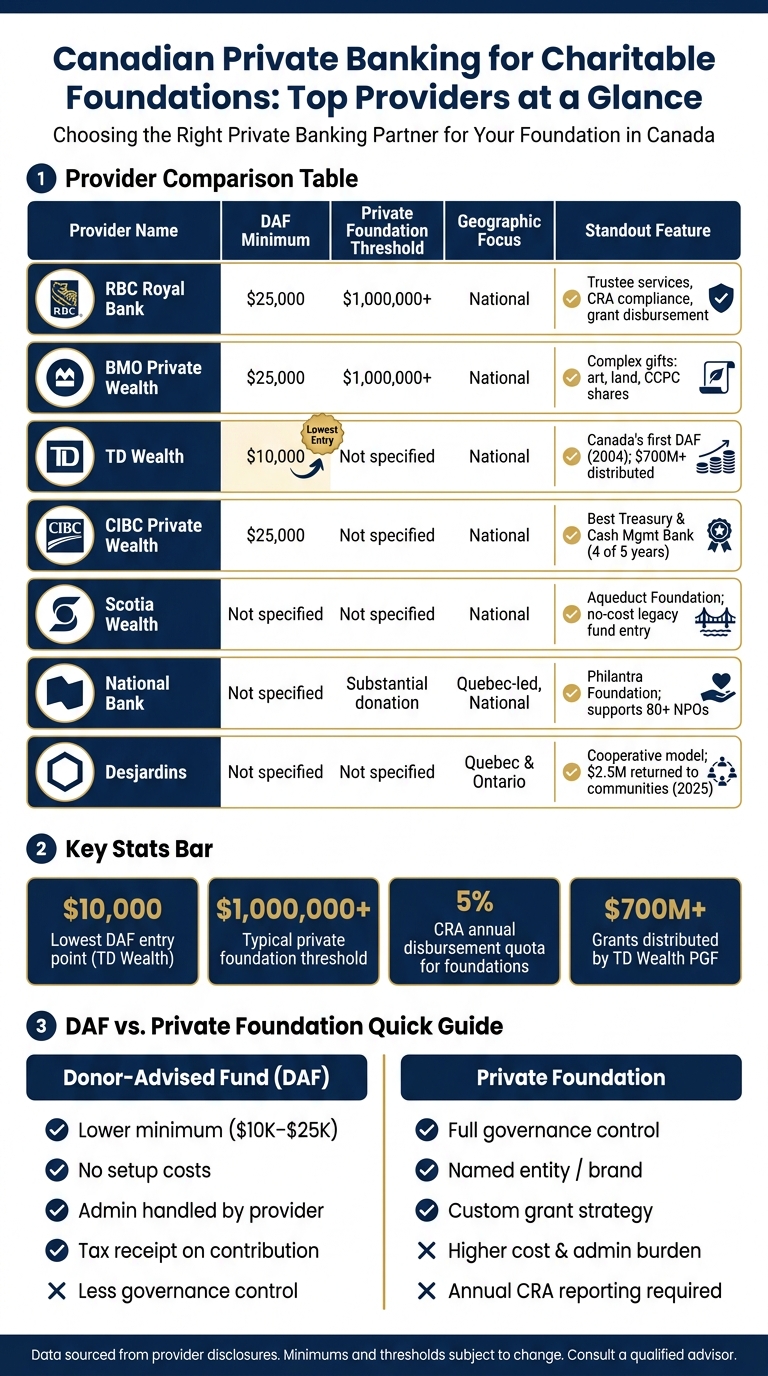 Canadian Private Banking for Charitable Foundations: Top Providers at a Glance

Choosing the Right Private Banking Partner for Your Foundation in Canada

1 Provider Comparison Table

| Provider Name | DAF Minimum | Private Foundation Threshold | Geographic Focus | Standout Feature |
|---|---|---|---|---|
| RBC RBC Royal Bank | $25,000 | $1,000,000+ | National | Trustee services, CRA compliance, grant disbursement |
| BMO Private Wealth | $25,000 | $1,000,000+ | National | Complex gifts: art, land, CCPC shares |
| TD TD Wealth | $10,000 Lowest Entry | Not specified | National | Canada's first DAF (2004); $700M+ distributed |
| CIBC CIBC Private Wealth | $25,000 | Not specified | National | Best Treasury & Cash Mgmt Bank (4 of 5 years) |
| Scotia Wealth | Not specified | Not specified | National | Aqueduct Foundation; no-cost legacy fund entry |
| National Bank | Not specified | Substantial donation | Quebec-led, National | Philantra Foundation; supports 80+ NPOs |
| Desjardins | Not specified | Not specified | Quebec & Ontario | Cooperative model; $2.5M returned to communities (2025) |

2 Key Stats Bar

$10,000
Lowest DAF entry point (TD Wealth)

$1,000,000+
Typical private foundation threshold

5%
CRA annual disbursement quota for foundations

$700M+
Grants distributed by TD Wealth PGF

3 DAF vs. Private Foundation Quick Guide

Donor-Advised Fund (DAF)
Lower minimum ($10K–$25K)
No setup costs
Admin handled by provider
Tax receipt on contribution
Less governance control

Private Foundation
Full governance control
Named entity / brand
Custom grant strategy
Higher cost & admin burden
Annual CRA reporting required

Data sourced from provider disclosures. Minimums and thresholds subject to change. Consult a qualified advisor.